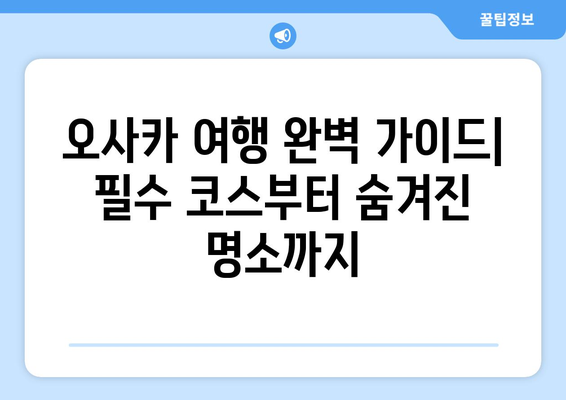 꿀팁정보

오사카 여행 완벽 가이드| 필수 코스부터 숨겨진 명소까지